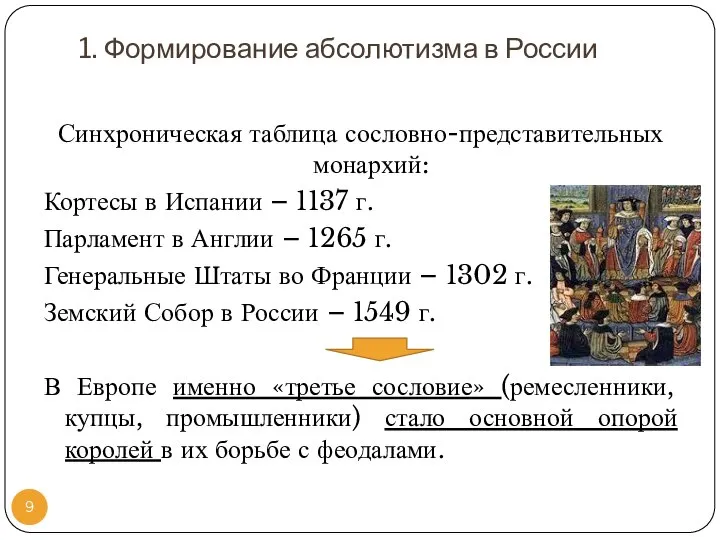 1. Формирование абсолютизма в России

Синхроническая таблица сословно-представительных монархий:

Кортесы в Испании – 1137 г.

Парламент в Англии – 1265 г.

Генеральные Штаты во Франции – 1302 г.

Земский Собор в России – 1549 г.

В Европе именно «третье сословие» (ремесленники, купцы, промышленники) стало основной опорой королей в их борьбе с феодалами.

9